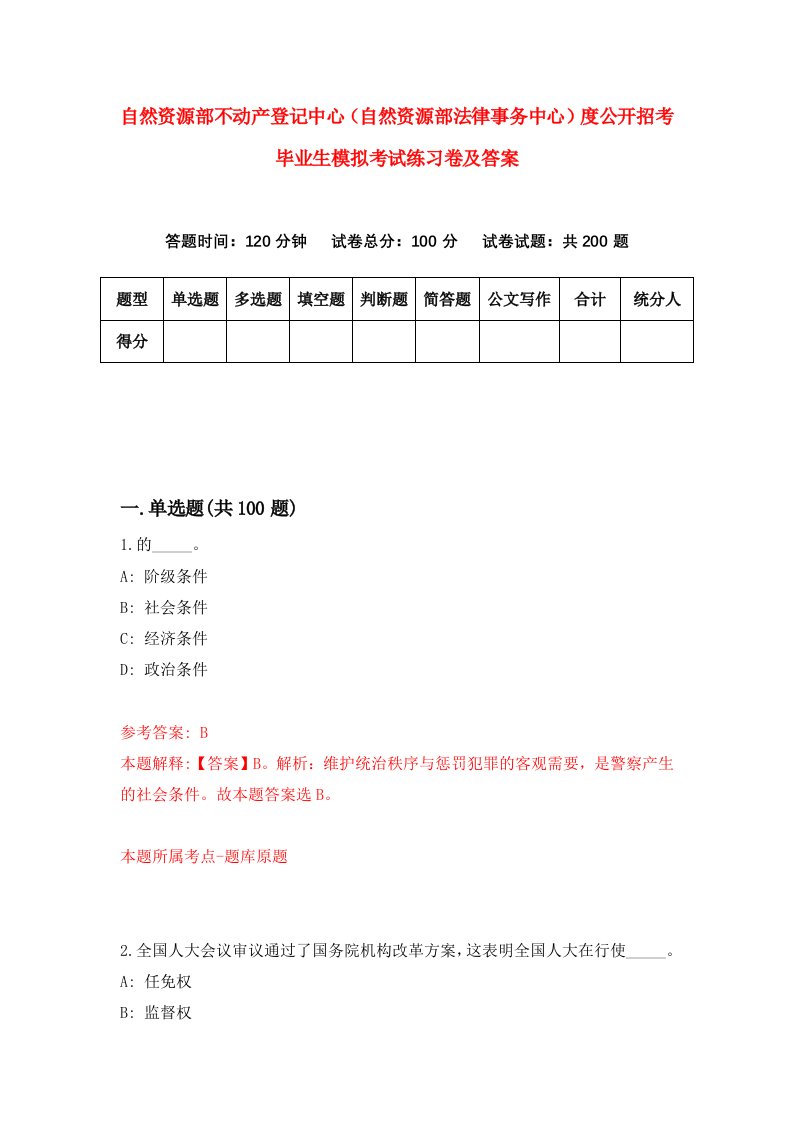 自然资源部不动产登记中心（自然资源部法律事务中心）度公开招考毕业生模拟考试练习卷及答案

答题时间：120 分钟　试卷总分：100 分　试卷试题：共 200 题

| 题型 | 单选题 | 多选题 | 填空题 | 判断题 | 简答题 | 公文写作 | 合计 | 统分人 |
|---|---|---|---|---|---|---|---|---|
| 得分 | | | | | | | | |

一.单选题(共 100 题)

1.的_____。
A: 阶级条件
B: 社会条件
C: 经济条件
D: 政治条件

参考答案: B
本题解释:【答案】B。解析：维护统治秩序与惩罚犯罪的客观需要，是警察产生的社会条件。故本题答案选 B。

本题所属考点-题库原题

2.全国人大会议审议通过了国务院机构改革方案，这表明全国人大在行使_____。
A: 任免权
B: 监督权